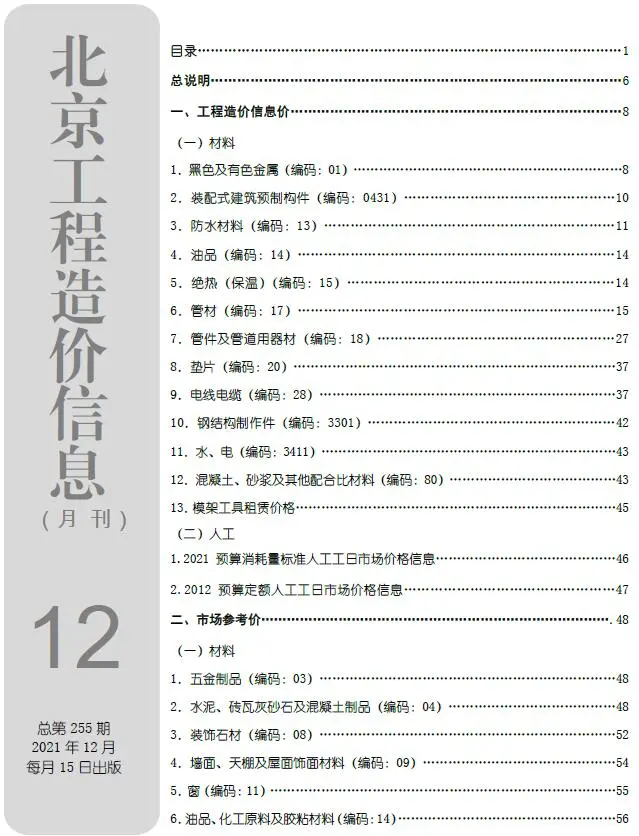 北京工程造价信息

（月刊）

12

总第 255 期
2021 年 12 月
每月 15 日出版

目录……1

总说明……6

一、工程造价信息价……8

（一）材料

1. 黑色及有色金属（编码：01）……8

2. 装配式建筑预制构件（编码：0431）……10

3. 防水材料（编码：13）……11

4. 油品（编码：14）……14

5. 绝热（保温）（编码：15）……14

6. 管材（编码：17）……15

7. 管件及管道用器材（编码：18）……27

8. 垫片（编码：20）……37

9. 电线电缆（编码：28）……37

10. 钢结构制作件（编码：3301）……42

11. 水、电（编码：3411）……43

12. 混凝土、砂浆及其他配合比材料（编码：80）……43

13. 模架工具租赁价格……45

（二）人工

1.2021 预算消耗量标准人工工日市场价格信息……46

2.2012 预算定额人工工日市场价格信息……47

二、市场参考价……48

（一）材料

1. 五金制品（编码：03）……48

2. 水泥、砖瓦灰砂石及混凝土制品（编码：04）……48

3. 装饰石材（编码：08）……52

4. 墙面、天棚及屋面饰面材料（编码：09）……54

5. 窗（编码：11）……55

6. 油品、化工原料及胶粘材料（编码：14）……56